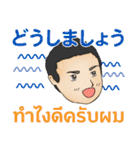 どうしましょう

ทำไงดีครับผม